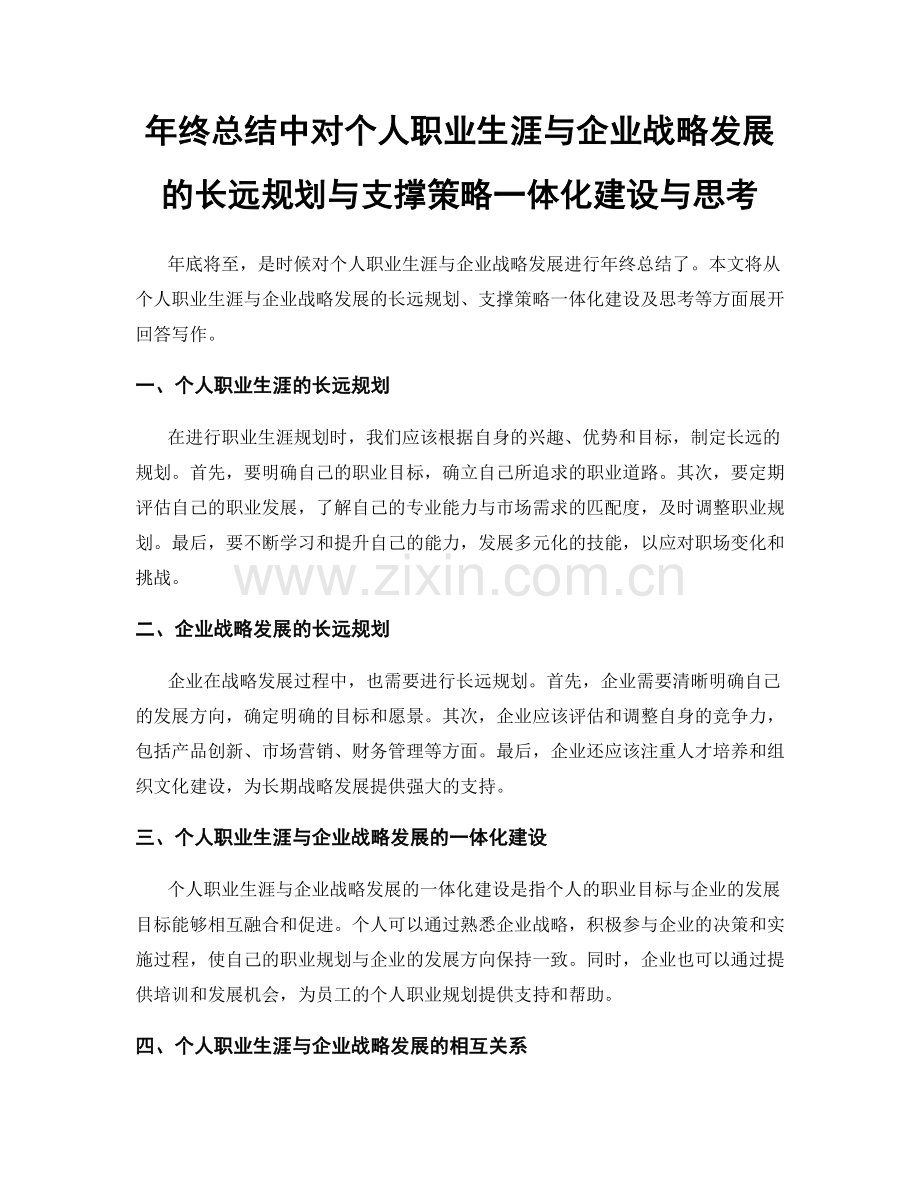 年终总结中对个人职业生涯与企业战略发展的长远规划与支撑策略一体化建设与思考

年底将至，是时候对个人职业生涯与企业战略发展进行年终总结了。本文将从个人职业生涯与企业战略发展的长远规划、支撑策略一体化建设及思考等方面展开回答写作。

一、个人职业生涯的长远规划

在进行职业生涯规划时，我们应该根据自身的兴趣、优势和目标，制定长远的规划。首先，要明确自己的职业目标，确立自己所追求的职业道路。其次，要定期评估自己的职业发展，了解自己的专业能力与市场需求的匹配度，及时调整职业规划。最后，要不断学习和提升自己的能力，发展多元化的技能，以应对职场变化和挑战。

www.zixin.com.cn

二、企业战略发展的长远规划

企业在战略发展过程中，也需要进行长远规划。首先，企业需要清晰明确自己的发展方向，确定明确的目标和愿景。其次，企业应该评估和调整自身的竞争力，包括产品创新、市场营销、财务管理等方面。最后，企业还应该注重人才培养和组织文化建设，为长期战略发展提供强大的支持。

三、个人职业生涯与企业战略发展的一体化建设

个人职业生涯与企业战略发展的一体化建设是指个人的职业目标与企业的发展目标能够相互融合和促进。个人可以通过熟悉企业战略，积极参与企业的决策和实施过程，使自己的职业规划与企业的发展方向保持一致。同时，企业也可以通过提供培训和发展机会，为员工的个人职业规划提供支持和帮助。

四、个人职业生涯与企业战略发展的相互关系